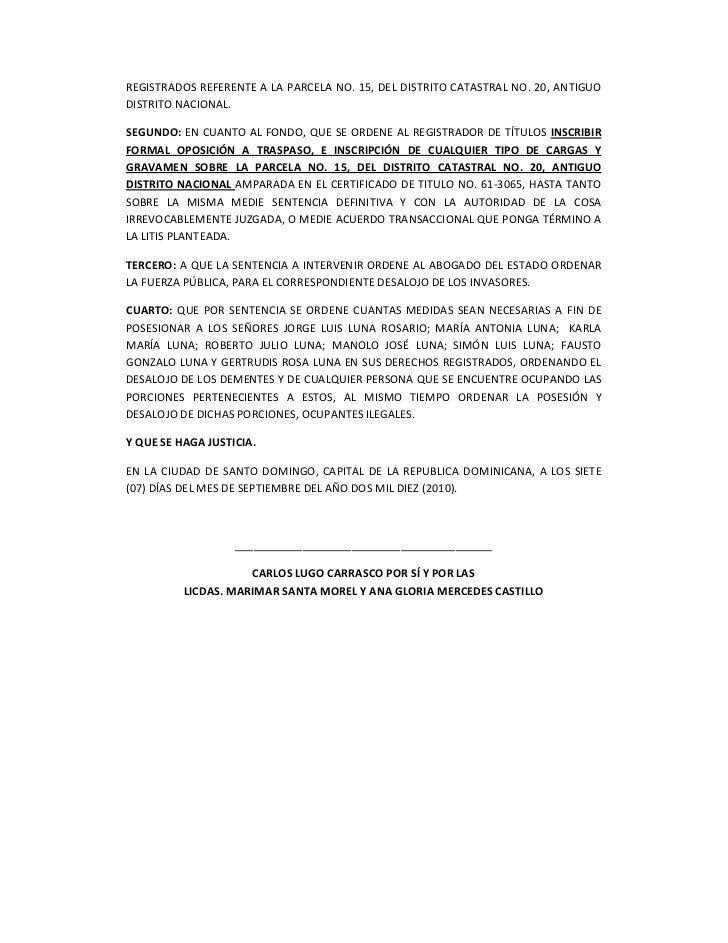 REGISTRADOS REFERENTE A LA PARCELA NO. 15, DEL DISTRITO CATASTRAL NO. 20, ANTIGUO DISTRITO NACIONAL.

SEGUNDO: EN CUANTO AL FONDO, QUE SE ORDENE AL REGISTRADOR DE TÍTULOS INSCRIBIR FORMAL OPOSICIÓN A TRASPASO, E INSCRIPCIÓN DE CUALQUIER TIPO DE CARGAS Y GRAVAMEN SOBRE LA PARCELA NO. 15, DEL DISTRITO CATASTRAL NO. 20, ANTIGUO DISTRITO NACIONAL AMPARADA EN EL CERTIFICADO DE TITULO NO. 61-3065, HASTA TANTO SOBRE LA MISMA MEDIE SENTENCIA DEFINITIVA Y CON LA AUTORIDAD DE LA COSA IRREVOCABLEMENTE JUZGADA, O MEDIE ACUERDO TRANSACCIONAL QUE PONGA TÉRMINO A LA LITIS PLANTEADA.

TERCERO: A QUE LA SENTENCIA A INTERVENIR ORDENE AL ABOGADO DEL ESTADO ORDENAR LA FUERZA PÚBLICA, PARA EL CORRESPONDIENTE DESALOJO DE LOS INVASORES.

CUARTO: QUE POR SENTENCIA SE ORDENE CUANTAS MEDIDAS SEAN NECESARIAS A FIN DE POSESIONAR A LOS SEÑORES JORGE LUIS LUNA ROSARIO; MARÍA ANTONIA LUNA; KARLA MARÍA LUNA; ROBERTO JULIO LUNA; MANOLO JOSÉ LUNA; SIMÓN LUIS LUNA; FAUSTO GONZALO LUNA Y GERTRUDIS ROSA LUNA EN SUS DERECHOS REGISTRADOS, ORDENANDO EL DESALOJO DE LOS DEMENTES Y DE CUALQUIER PERSONA QUE SE ENCUENTRE OCUPANDO LAS PORCIONES PERTENECIENTES A ESTOS, AL MISMO TIEMPO ORDENAR LA POSESIÓN Y DESALOJO DE DICHAS PORCIONES, OCUPANTES ILEGALES.

Y QUE SE HAGA JUSTICIA.

EN LA CIUDAD DE SANTO DOMINGO, CAPITAL DE LA REPUBLICA DOMINICANA, A LOS SIETE (07) DÍAS DEL MES DE SEPTIEMBRE DEL AÑO DOS MIL DIEZ (2010).

CARLOS LUGO CARRASCO POR SÍ Y POR LAS
LICDAS. MARIMAR SANTA MOREL Y ANA GLORIA MERCEDES CASTILLO